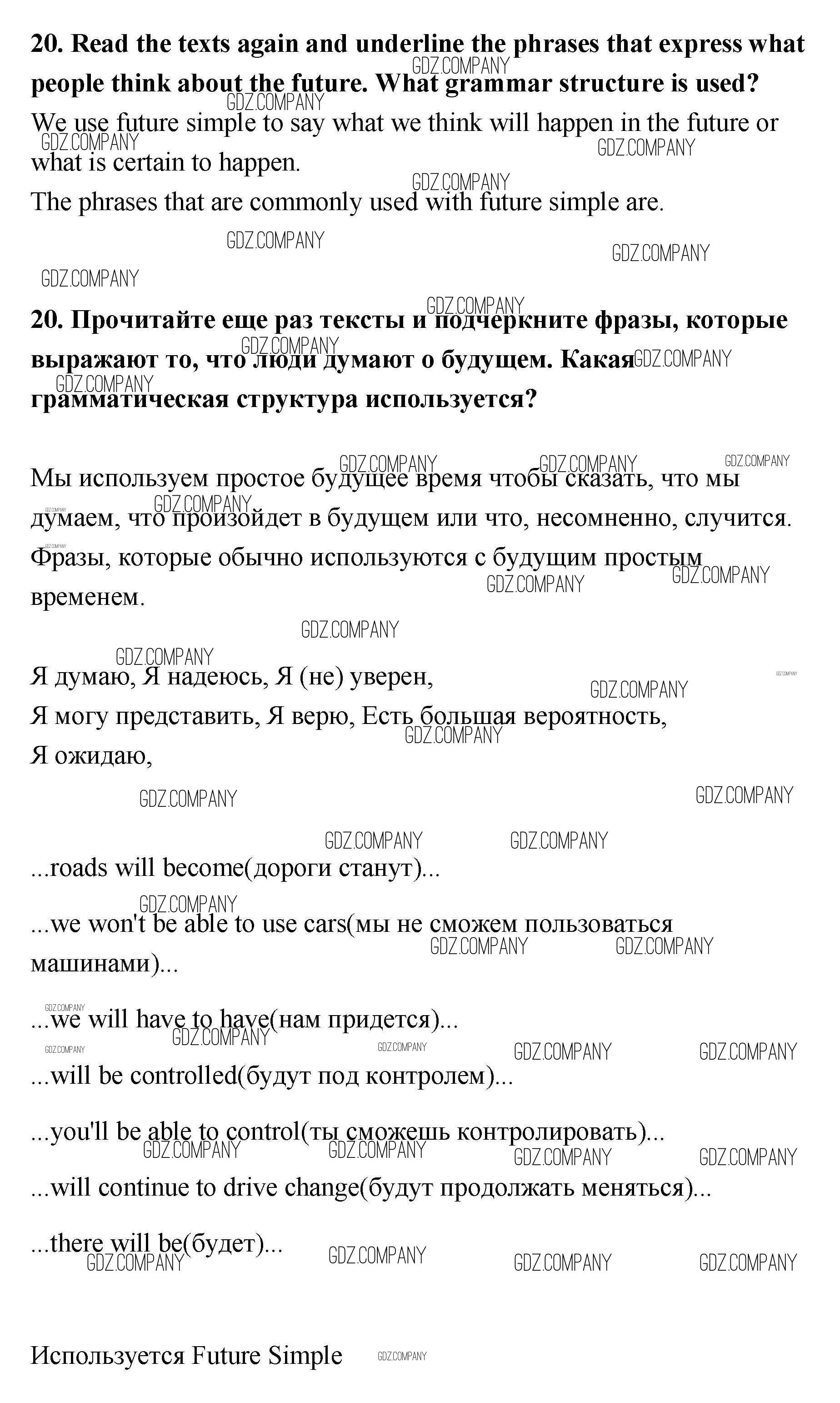 **20. Read the texts again and underline the phrases that express what people think about the future. What grammar structure is used?**
We use future simple to say what we think will happen in the future or what is certain to happen.
The phrases that are commonly used with future simple are.

GDZ.COMPANY

**20. Прочитайте еще раз тексты и подчеркните фразы, которые выражают то, что люди думают о будущем. Какая грамматическая структура используется?**

Мы используем простое будущее время чтобы сказать, что мы думаем, что произойдет в будущем или что, несомненно, случится.
Фразы, которые обычно используются с будущим простым временем.

Я думаю, Я надеюсь, Я (не) уверен,
Я могу представить, Я верю, Есть большая вероятность,
Я ожидаю,

...roads will become(дороги станут)...

...we won't be able to use cars(мы не сможем пользоваться машинами)...

...we will have to have(нам придется)...

...will be controlled(будут под контролем)...

...you'll be able to control(ты сможешь контролировать)...

...will continue to drive change(будут продолжать меняться)...

...there will be(будет)...

Используется Future Simple